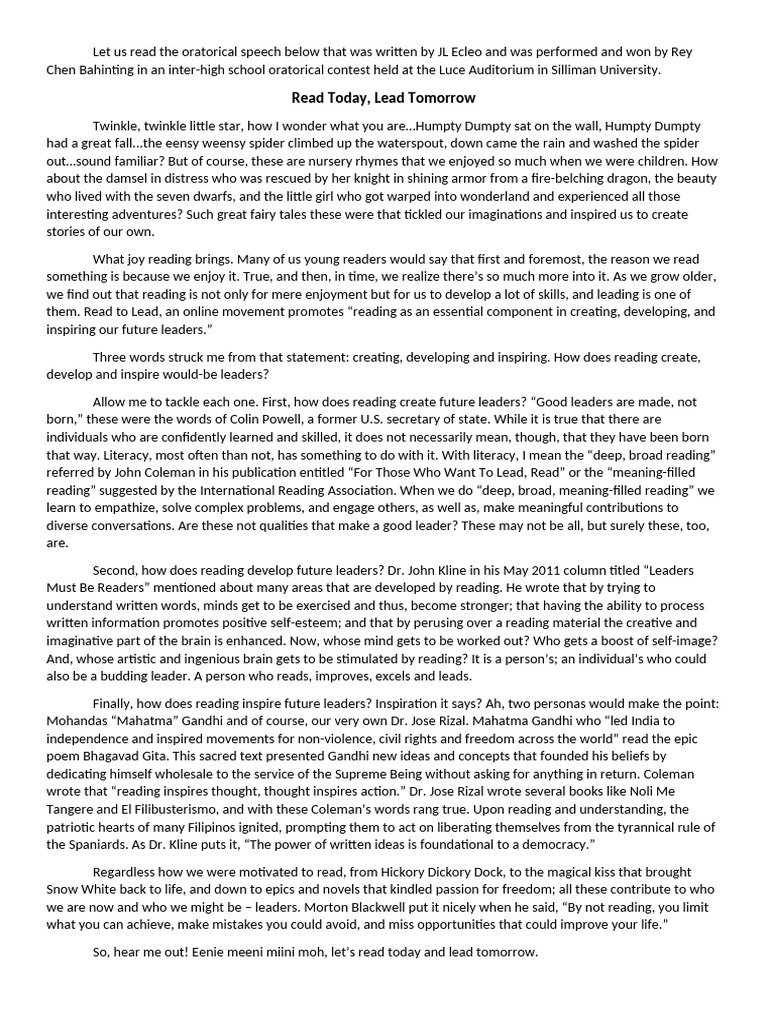 Let us read the oratorical speech below that was written by JL Ecleo and was performed and won by Rey Chen Bahinting in an inter-high school oratorical contest held at the Luce Auditorium in Silliman University.

Read Today, Lead Tomorrow

Twinkle, twinkle little star, how I wonder what you are…Humpty Dumpty sat on the wall, Humpty Dumpty had a great fall…the eensy weensy spider climbed up the waterspout, down came the rain and washed the spider out…sound familiar? But of course, these are nursery rhymes that we enjoyed so much when we were children. How about the damsel in distress who was rescued by her knight in shining armor from a fire-belching dragon, the beauty who lived with the seven dwarfs, and the little girl who got warped into wonderland and experienced all those interesting adventures? Such great fairy tales these were that tickled our imaginations and inspired us to create stories of our own.

What joy reading brings. Many of us young readers would say that first and foremost, the reason we read something is because we enjoy it. True, and then, in time, we realize there's so much more into it. As we grow older, we find out that reading is not only for mere enjoyment but for us to develop a lot of skills, and leading is one of them. Read to Lead, an online movement promotes "reading as an essential component in creating, developing, and inspiring our future leaders."

Three words struck me from that statement: creating, developing and inspiring. How does reading create, develop and inspire would-be leaders?

Allow me to tackle each one. First, how does reading create future leaders? "Good leaders are made, not born," these were the words of Colin Powell, a former U.S. secretary of state. While it is true that there are individuals who are confidently learned and skilled, it does not necessarily mean, though, that they have been born that way. Literacy, most often than not, has something to do with it. With literacy, I mean the "deep, broad reading" referred by John Coleman in his publication entitled "For Those Who Want To Lead, Read" or the "meaning-filled reading" suggested by the International Reading Association. When we do "deep, broad, meaning-filled reading" we learn to empathize, solve complex problems, and engage others, as well as, make meaningful contributions to diverse conversations. Are these not qualities that make a good leader? These may not be all, but surely these, too, are.

Second, how does reading develop future leaders? Dr. John Kline in his May 2011 column titled "Leaders Must Be Readers" mentioned about many areas that are developed by reading. He wrote that by trying to understand written words, minds get to be exercised and thus, become stronger; that having the ability to process written information promotes positive self-esteem; and that by perusing over a reading material the creative and imaginative part of the brain is enhanced. Now, whose mind gets to be worked out? Who gets a boost of self-image? And, whose artistic and ingenious brain gets to be stimulated by reading? It is a person's; an individual's who could also be a budding leader. A person who reads, improves, excels and leads.

Finally, how does reading inspire future leaders? Inspiration it says? Ah, two personas would make the point: Mohandas "Mahatma" Gandhi and of course, our very own Dr. Jose Rizal. Mahatma Gandhi who "led India to independence and inspired movements for non-violence, civil rights and freedom across the world" read the epic poem Bhagavad Gita. This sacred text presented Gandhi new ideas and concepts that founded his beliefs by dedicating himself wholesale to the service of the Supreme Being without asking for anything in return. Coleman wrote that "reading inspires thought, thought inspires action." Dr. Jose Rizal wrote several books like Noli Me Tangere and El Filibusterismo, and with these Coleman's words rang true. Upon reading and understanding, the patriotic hearts of many Filipinos ignited, prompting them to act on liberating themselves from the tyrannical rule of the Spaniards. As Dr. Kline puts it, "The power of written ideas is foundational to a democracy."

Regardless how we were motivated to read, from Hickory Dickory Dock, to the magical kiss that brought Snow White back to life, and down to epics and novels that kindled passion for freedom; all these contribute to who we are now and who we might be – leaders. Morton Blackwell put it nicely when he said, "By not reading, you limit what you can achieve, make mistakes you could avoid, and miss opportunities that could improve your life."

So, hear me out! Eenie meeni miini moh, let's read today and lead tomorrow.